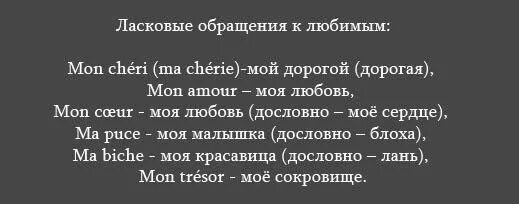 Ласковые обращения к любимым:

Mon chéri (ma chérie)-мой дорогой (дорогая),
Mon amour – моя любовь,
Mon cœur - моя любовь (дословно – моё сердце),
Ma puce - моя малышка (дословно – блоха),
Ma biche - моя красавица (дословно – лань),
Mon trésor - моё сокровище.